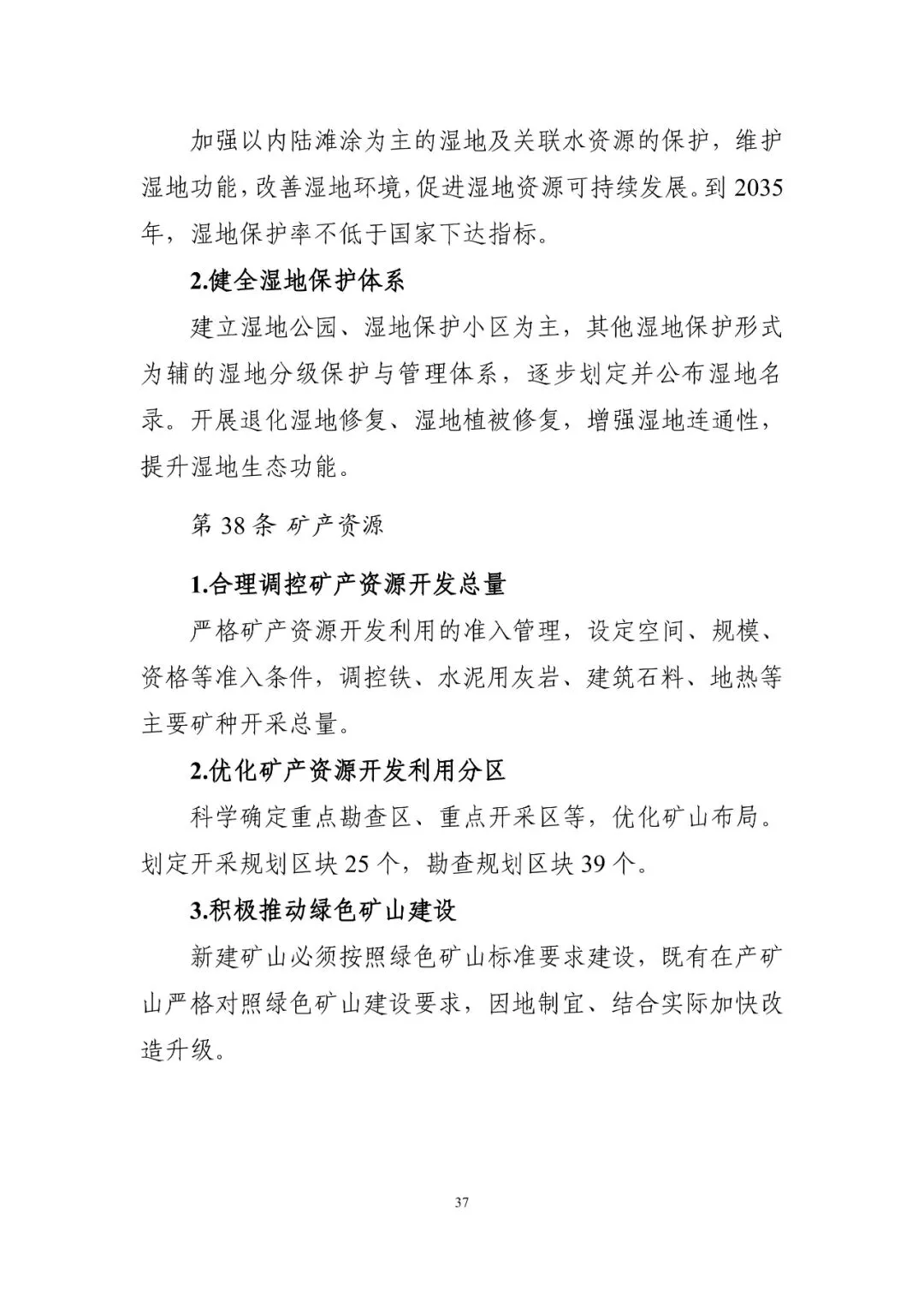 加强以内陆滩涂为主的湿地及关联水资源的保护，维护湿地功能，改善湿地环境，促进湿地资源可持续发展。到 2035 年，湿地保护率不低于国家下达指标。

2.健全湿地保护体系

建立湿地公园、湿地保护小区为主，其他湿地保护形式为辅的湿地分级保护与管理体系，逐步划定并公布湿地名录。开展退化湿地修复、湿地植被修复，增强湿地连通性，提升湿地生态功能。

第 38 条 矿产资源

1.合理调控矿产资源开发总量

严格矿产资源开发利用的准入管理，设定空间、规模、资格等准入条件，调控铁、水泥用灰岩、建筑石料、地热等主要矿种开采总量。

2.优化矿产资源开发利用分区

科学确定重点勘查区、重点开采区等，优化矿山布局。划定开采规划区块 25 个，勘查规划区块 39 个。

3.积极推动绿色矿山建设

新建矿山必须按照绿色矿山标准要求建设，既有在产矿山严格对照绿色矿山建设要求，因地制宜、结合实际加快改造升级。

37